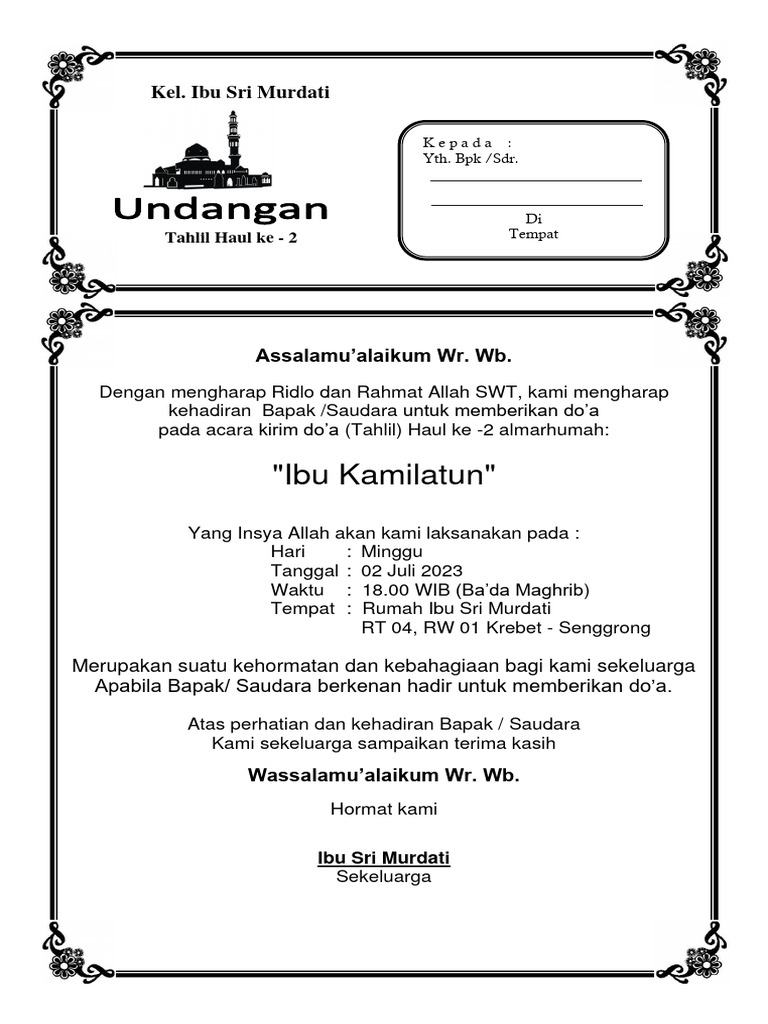 Kel. Ibu Sri Murdati

Undangan

Tahlil Haul ke - 2

Kepada :
Yth. Bpk /Sdr.

Di
Tempat

Assalamu'alaikum Wr. Wb.

Dengan mengharap Ridlo dan Rahmat Allah SWT, kami mengharap kehadiran Bapak /Saudara untuk memberikan do'a pada acara kirim do'a (Tahlil) Haul ke -2 almarhumah:

"Ibu Kamilatun"

Yang Insya Allah akan kami laksanakan pada :
Hari : Minggu
Tanggal : 02 Juli 2023
Waktu : 18.00 WIB (Ba'da Maghrib)
Tempat : Rumah Ibu Sri Murdati
RT 04, RW 01 Krebet - Senggrong

Merupakan suatu kehormatan dan kebahagiaan bagi kami sekeluarga Apabila Bapak/ Saudara berkenan hadir untuk memberikan do'a.

Atas perhatian dan kehadiran Bapak / Saudara
Kami sekeluarga sampaikan terima kasih

Wassalamu'alaikum Wr. Wb.

Hormat kami

Ibu Sri Murdati
Sekeluarga